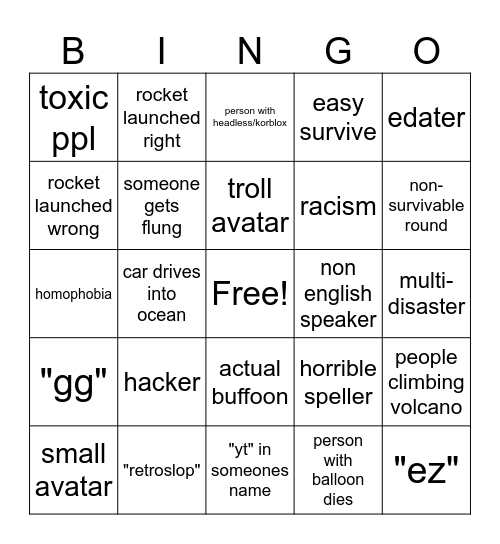 | B | I | N | G | O |
|---|---|---|---|---|
| toxic ppl | rocket launched right | person with headless/korblox | easy survive | edater |
| rocket launched wrong | someone gets flung | troll avatar | racism | non-survivable round |
| homophobia | car drives into ocean | Free! | non english speaker | multi-disaster |
| "gg" | hacker | actual buffoon | horrible speller | people climbing volcano |
| small avatar | "retroslop" | "yt" in someones name | person with balloon dies | "ez" |